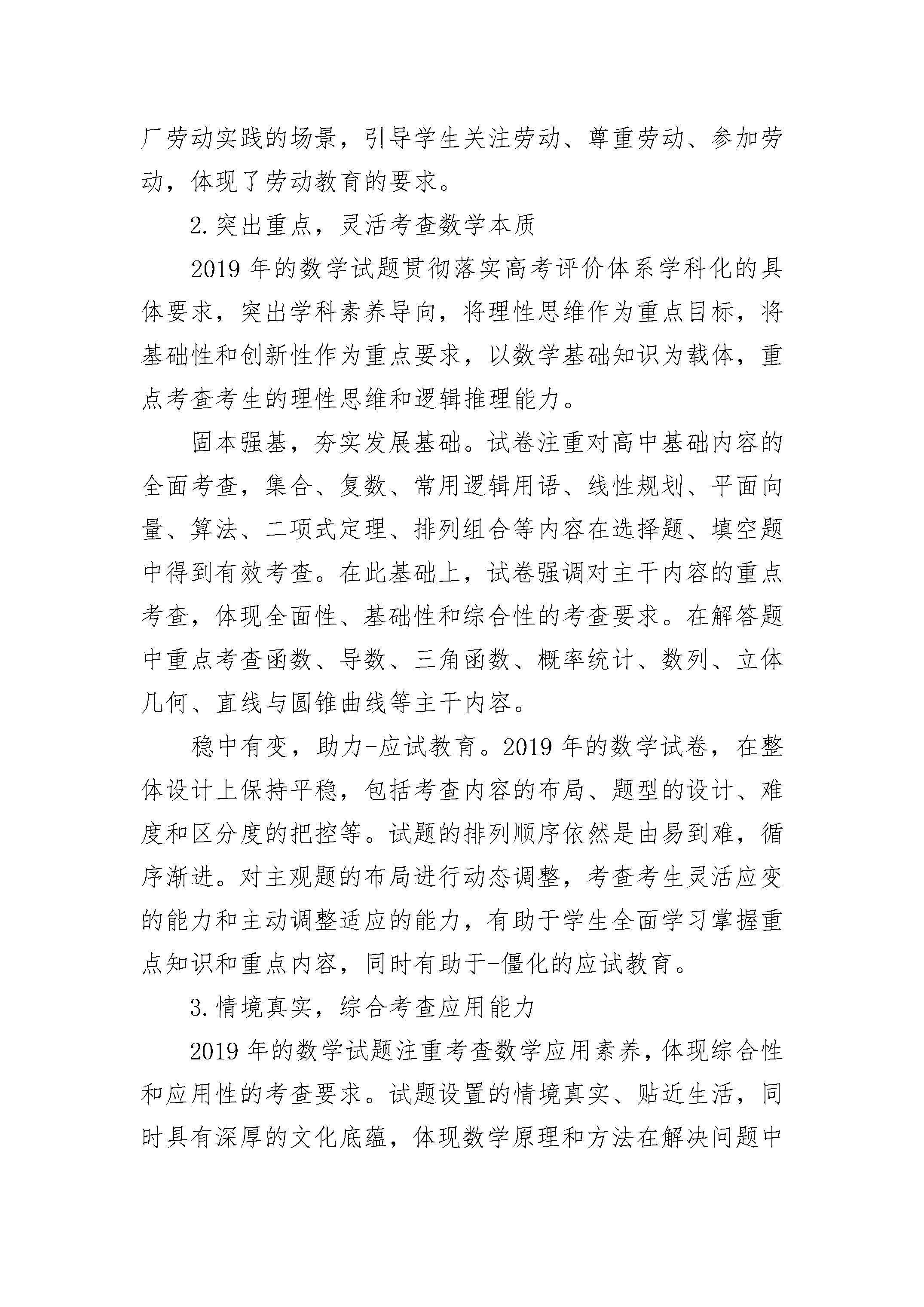 厂劳动实践的场景，引导学生关注劳动、尊重劳动、参加劳动，体现了劳动教育的要求。

2.突出重点，灵活考查数学本质

2019年的数学试题贯彻落实高考评价体系学科化的具体要求，突出学科素养导向，将理性思维作为重点目标，将基础性和创新性作为重点要求，以数学基础知识为载体，重点考查考生的理性思维和逻辑推理能力。

固本强基，夯实发展基础。试卷注重对高中基础内容的全面考查，集合、复数、常用逻辑用语、线性规划、平面向量、算法、二项式定理、排列组合等内容在选择题、填空题中得到有效考查。在此基础上，试卷强调对主干内容的重点考查，体现全面性、基础性和综合性的考查要求。在解答题中重点考查函数、导数、三角函数、概率统计、数列、立体几何、直线与圆锥曲线等主干内容。

稳中有变，助力-应试教育。2019年的数学试卷，在整体设计上保持平稳，包括考查内容的布局、题型的设计、难度和区分度的把控等。试题的排列顺序依然是由易到难，循序渐进。对主观题的布局进行动态调整，考查考生灵活应变的能力和主动调整适应的能力，有助于学生全面学习掌握重点知识和重点内容，同时有助于-僵化的应试教育。

3.情境真实，综合考查应用能力

2019年的数学试题注重考查数学应用素养，体现综合性和应用性的考查要求。试题设置的情境真实、贴近生活，同时具有深厚的文化底蕴，体现数学原理和方法在解决问题中